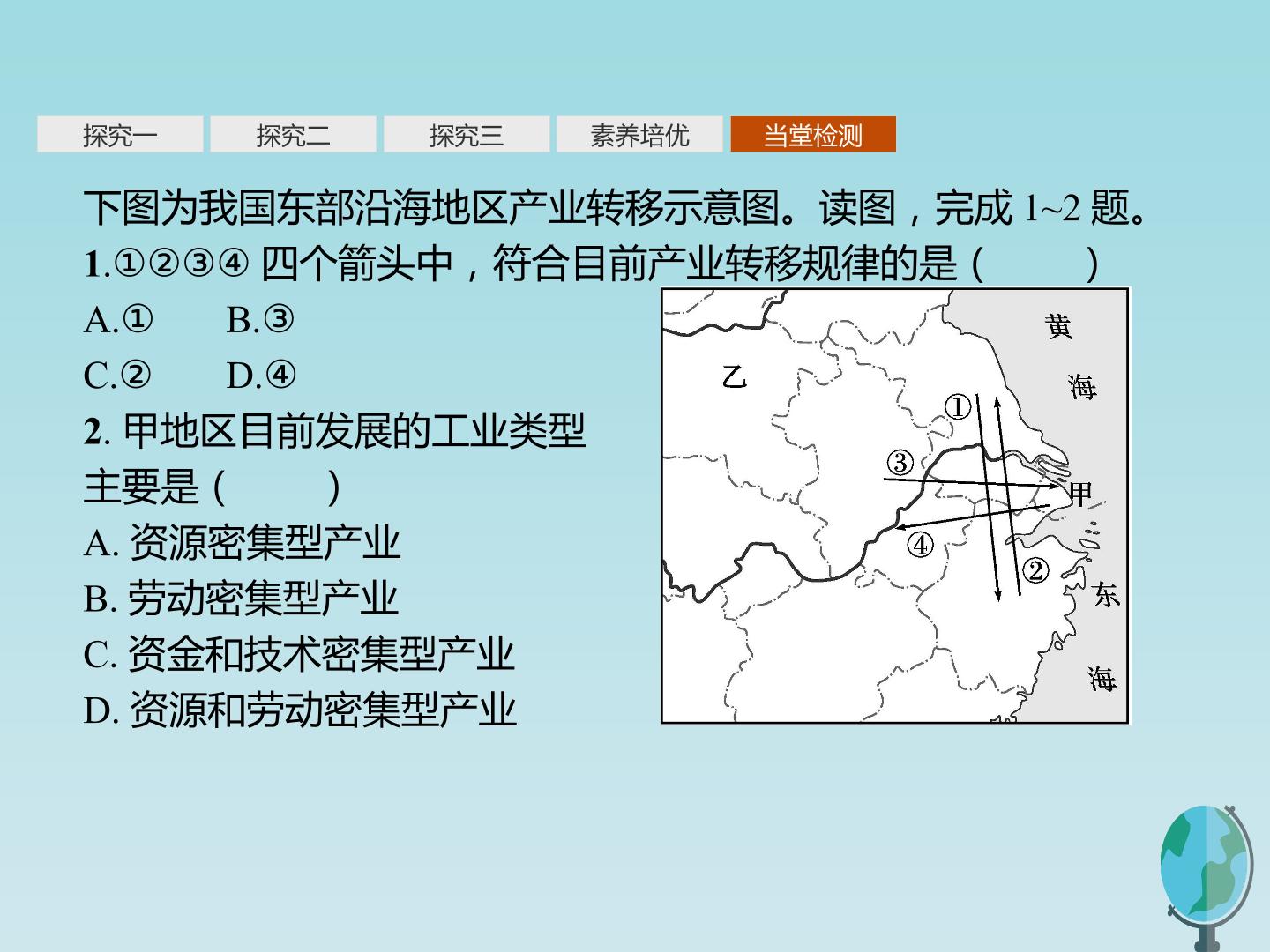 探究一 探究二 探究三 素养培优 当堂检测

下图为我国东部沿海地区产业转移示意图。读图，完成1~2题。

1.①②③④四个箭头中，符合目前产业转移规律的是(　　)

A.① B.③

C.② D.④

2.甲地区目前发展的工业类型主要是(　　)

A.资源密集型产业

B.劳动密集型产业

C.资金和技术密集型产业

D.资源和劳动密集型产业

黄
海
乙
①
③
甲
④
②
东
海